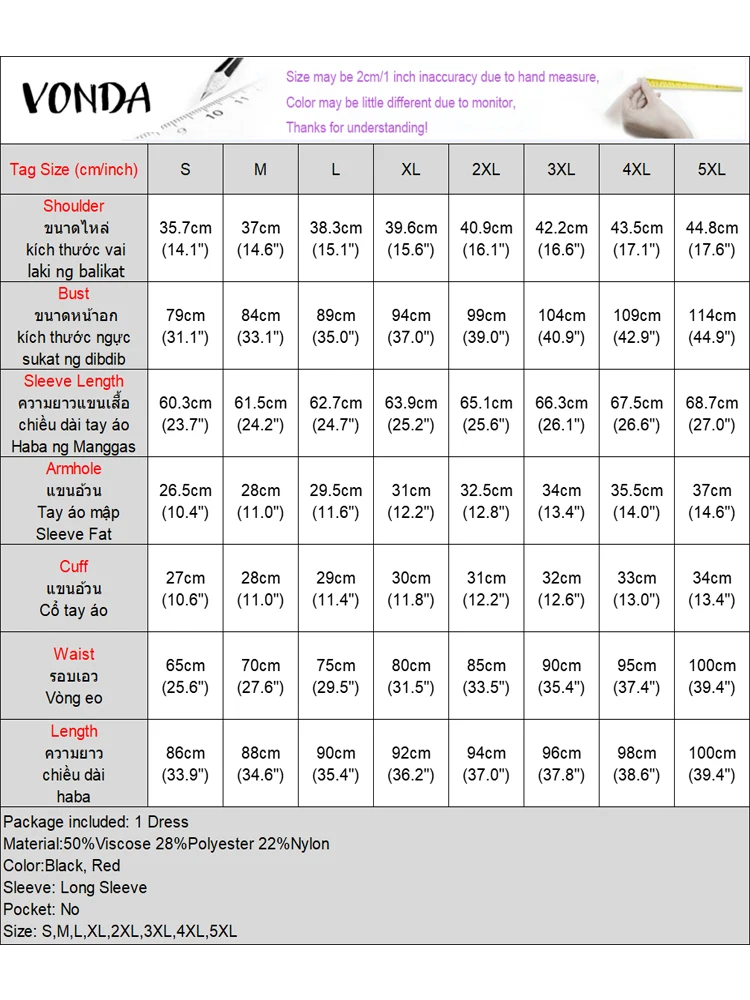 VONDA

Size may be 2cm/1 inch inaccuracy due to hand measure,
Color may be little different due to monitor,
Thanks for understanding!

| Tag Size (cm/inch) | S | M | L | XL | 2XL | 3XL | 4XL | 5XL |
|---|---|---|---|---|---|---|---|---|
| Shoulder ขนาดไหล่ kích thước vai laki ng balikat | 35.7cm (14.1") | 37cm (14.6") | 38.3cm (15.1") | 39.6cm (15.6") | 40.9cm (16.1") | 42.2cm (16.6") | 43.5cm (17.1") | 44.8cm (17.6") |
| Bust ขนาดหน้าอก kích thước ngực sukat ng dibdib | 79cm (31.1") | 84cm (33.1") | 89cm (35.0") | 94cm (37.0") | 99cm (39.0") | 104cm (40.9") | 109cm (42.9") | 114cm (44.9") |
| Sleeve Length ความยาวแขนเสื้อ chiều dài tay áo Haba ng Manggas | 60.3cm (23.7") | 61.5cm (24.2") | 62.7cm (24.7") | 63.9cm (25.2") | 65.1cm (25.6") | 66.3cm (26.1") | 67.5cm (26.6") | 68.7cm (27.0") |
| Armhole แขนอ้วน Tay áo mập Sleeve Fat | 26.5cm (10.4") | 28cm (11.0") | 29.5cm (11.6") | 31cm (12.2") | 32.5cm (12.8") | 34cm (13.4") | 35.5cm (14.0") | 37cm (14.6") |
| Cuff แขนอ้วน Cổ tay áo | 27cm (10.6") | 28cm (11.0") | 29cm (11.4") | 30cm (11.8") | 31cm (12.2") | 32cm (12.6") | 33cm (13.0") | 34cm (13.4") |
| Waist รอบเอว Vòng eo | 65cm (25.6") | 70cm (27.6") | 75cm (29.5") | 80cm (31.5") | 85cm (33.5") | 90cm (35.4") | 95cm (37.4") | 100cm (39.4") |
| Length ความยาว chiều dài haba | 86cm (33.9") | 88cm (34.6") | 90cm (35.4") | 92cm (36.2") | 94cm (37.0") | 96cm (37.8") | 98cm (38.6") | 100cm (39.4") |

Package included: 1 Dress
Material:50%Viscose 28%Polyester 22%Nylon
Color:Black, Red
Sleeve: Long Sleeve
Pocket: No
Size: S,M,L,XL,2XL,3XL,4XL,5XL